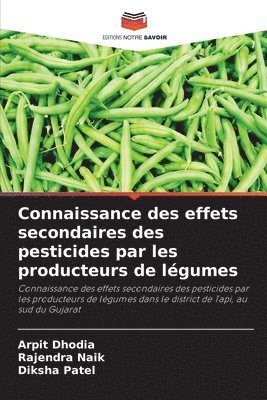 EDITIONS NOTRE SAVOIR

Connaissance des effets secondaires des pesticides par les producteurs de légumes

Connaissance des effets secondaires des pesticides par les producteurs de légumes dans le district de Tapi, au sud du Gujarat

Arpit Dhodia
Rajendra Naik
Diksha Patel